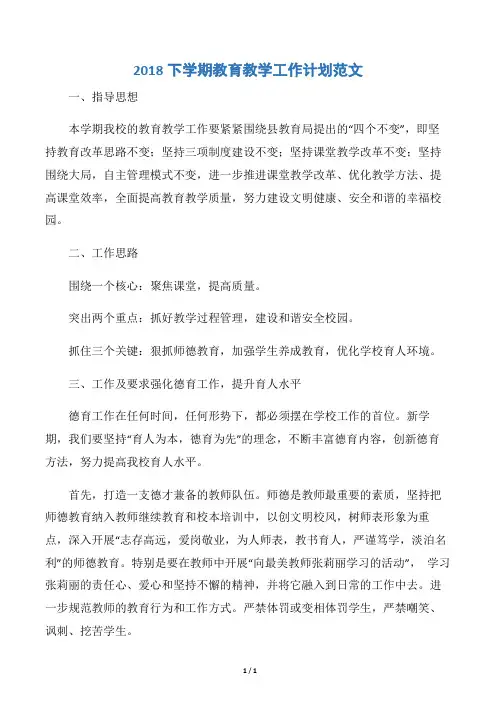 2018 下学期教育教学工作计划范文

一、指导思想

本学期我校的教育教学工作要紧紧围绕县教育局提出的“四个不变”，即坚持教育改革思路不变；坚持三项制度建设不变；坚持课堂教学改革不变；坚持围绕大局，自主管理模式不变，进一步推进课堂教学改革、优化教学方法、提高课堂效率，全面提高教育教学质量，努力建设文明健康、安全和谐的幸福校园。

二、工作思路

围绕一个核心：聚焦课堂，提高质量。

突出两个重点：抓好教学过程管理，建设和谐安全校园。

抓住三个关键：狠抓师德教育，加强学生养成教育，优化学校育人环境。

三、工作及要求强化德育工作，提升育人水平

德育工作在任何时间，任何形势下，都必须摆在学校工作的首位。新学期，我们要坚持“育人为本，德育为先”的理念，不断丰富德育内容，创新德育方法，努力提高我校育人水平。

首先，打造一支德才兼备的教师队伍。师德是教师最重要的素质，坚持把师德教育纳入教师继续教育和校本培训中，以创文明校风，树师表形象为重点，深入开展“志存高远，爱岗敬业，为人师表，教书育人，严谨笃学，淡泊名利”的师德教育。特别是要在教师中开展“向最美教师张莉丽学习的活动”， 学习张莉丽的责任心、爱心和坚持不懈的精神，并将它融入到日常的工作中去。进一步规范教师的教育行为和工作方式。严禁体罚或变相体罚学生，严禁嘲笑、讽刺、挖苦学生。

1 / 1